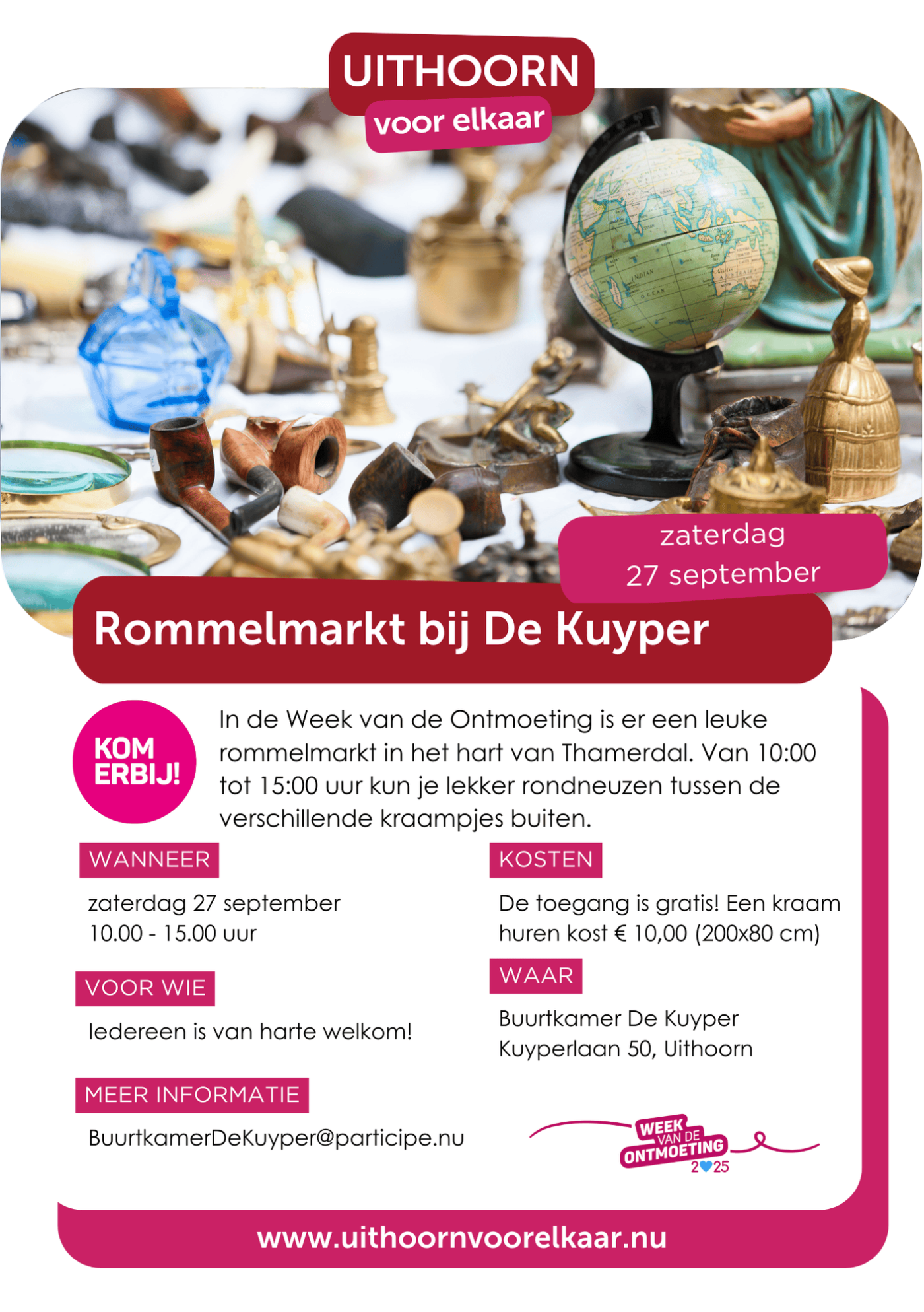 UITHOORN
voor elkaar

zaterdag
27 september

Rommelmarkt bij De Kuyper

KOM ERBIJ!

In de Week van de Ontmoeting is er een leuke rommelmarkt in het hart van Thamerdal. Van 10:00 tot 15:00 uur kun je lekker rondneuzen tussen de verschillende kraampjes buiten.

WANNEER

zaterdag 27 september
10.00 - 15.00 uur

VOOR WIE

Iedereen is van harte welkom!

MEER INFORMATIE

BuurtkamerDeKuyper@participe.nu

KOSTEN

De toegang is gratis! Een kraam huren kost € 10,00 (200x80 cm)

WAAR

Buurtkamer De Kuyper
Kuyperlaan 50, Uithoorn

WEEK VAN DE ONTMOETING
2025

www.uithoornvoorelkaar.nu